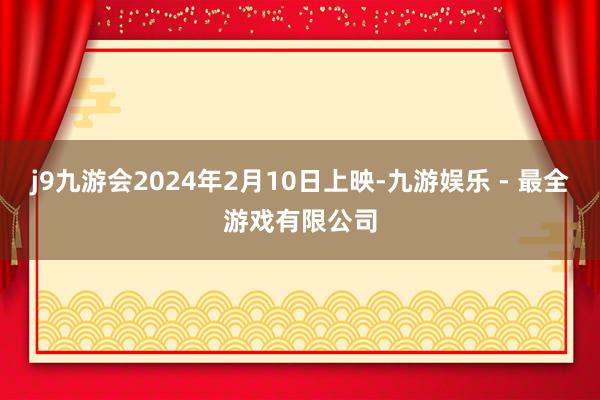 j9九游会2024年2月10日上映-九游娱乐 - 最全游戏有限公司